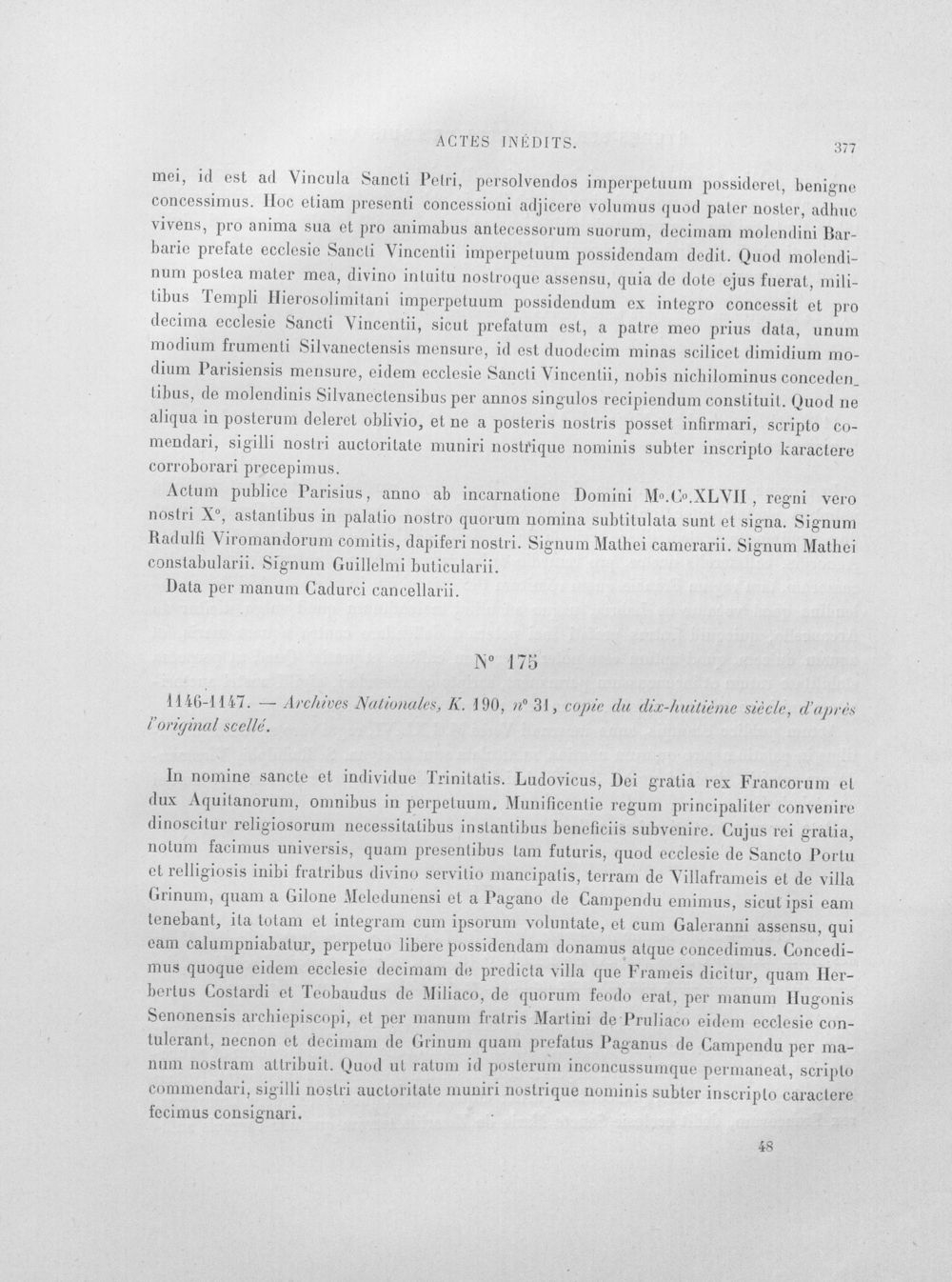 ACTES INÉDITS. 377

mei, id est ad Vincula Sancti Petri, persolvendos imperpetuum possideret, benigne concessimus. Hoc etiam presenti concessioni adjicere volumus quod pater noster, adhuc vivens, pro anima sua et pro animabus antecessorum suorum, decimam molendini Barbarie prefate ecclesie Sancti Vincentii imperpetuum possidendam dedit. Quod molendinum postea mater mea, divino intuitu nostroque assensu, quia de dote ejus fuerat, militibus Templi Hierosolimitani imperpetuum possidendum ex integro concessit et pro decima ecclesie Sancti Vincentii, sicut prefatum est, a patre meo prius data, unum modium frumenti Silvanectensis mensure, id est duodecim minas scilicet dimidium modium Parisiensis mensure, eidem ecclesie Sancti Vincentii, nobis nichilominus concedentibus, de molendinis Silvanectensibus per annos singulos recipiendum constituit. Quod ne aliqua in posterum deleret oblivio, et ne a posteris nostris posset infirmari, scripto comendari, sigilli nostri auctoritate muniri nostrique nominis subter inscripto karactere corroborari precepimus.

Actum publice Parisius, anno ab incarnatione Domini M°.C°.XLVII, regni vero nostri X°, astantibus in palatio nostro quorum nomina subtitulata sunt et signa. Signum Radulfi Viromandorum comitis, dapiferi nostri. Signum Mathei camerarii. Signum Mathei constabularii. Signum Guillelmi buticularii.

Data per manum Cadurci cancellarii.

N° 175

1146-1147. — Archives Nationales, K. 190, n° 31, copie du dix-huitième siècle, d'après l'original scellé.

In nomine sancte et individue Trinitatis. Ludovicus, Dei gratia rex Francorum et dux Aquitanorum, omnibus in perpetuum. Munificentie regum principaliter convenire dinoscitur religiosorum necessitatibus instantibus beneficiis subvenire. Cujus rei gratia, notum facimus universis, quam presentibus tam futuris, quod ecclesie de Sancto Portu et relligiosis inibi fratribus divino servitio mancipatis, terram de Villaframeis et de villa Grinum, quam a Gilone Meledunensi et a Pagano de Campendu emimus, sicut ipsi eam tenebant, ita totam et integram cum ipsorum voluntate, et cum Galeranni assensu, qui eam calumpniabatur, perpetuo libere possidendam donamus atque concedimus. Concedimus quoque eidem ecclesie decimam de predicta villa que Frameis dicitur, quam Herbertus Costardi et Teobaudus de Miliaco, de quorum feodo erat, per manum Hugonis Senonensis archiepiscopi, et per manum fratris Martini de Pruliaco eidem ecclesie contulerant, necnon et decimam de Grinum quam prefatus Paganus de Campendu per manum nostram attribuit. Quod ut ratum id posterum inconcussumque permaneat, scripto commendari, sigilli nostri auctoritate muniri nostrique nominis subter inscripto caractere fecimus consignari.

48